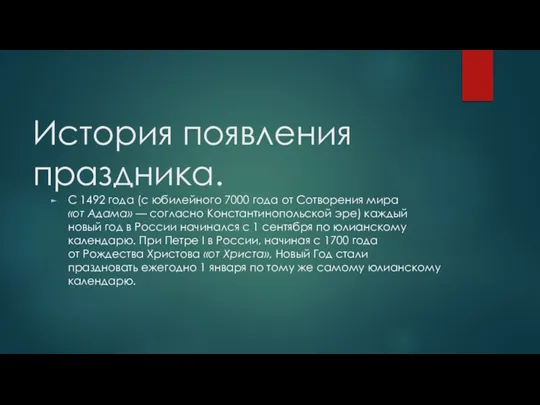 История появления праздника.

С 1492 года (с юбилейного 7000 года от Сотворения мира «от Адама» — согласно Константинопольской эре) каждый новый год в России начинался с 1 сентября по юлианскому календарю. При Петре I в России, начиная с 1700 года от Рождества Христова «от Христа», Новый Год стали праздновать ежегодно 1 января по тому же самому юлианскому календарю.